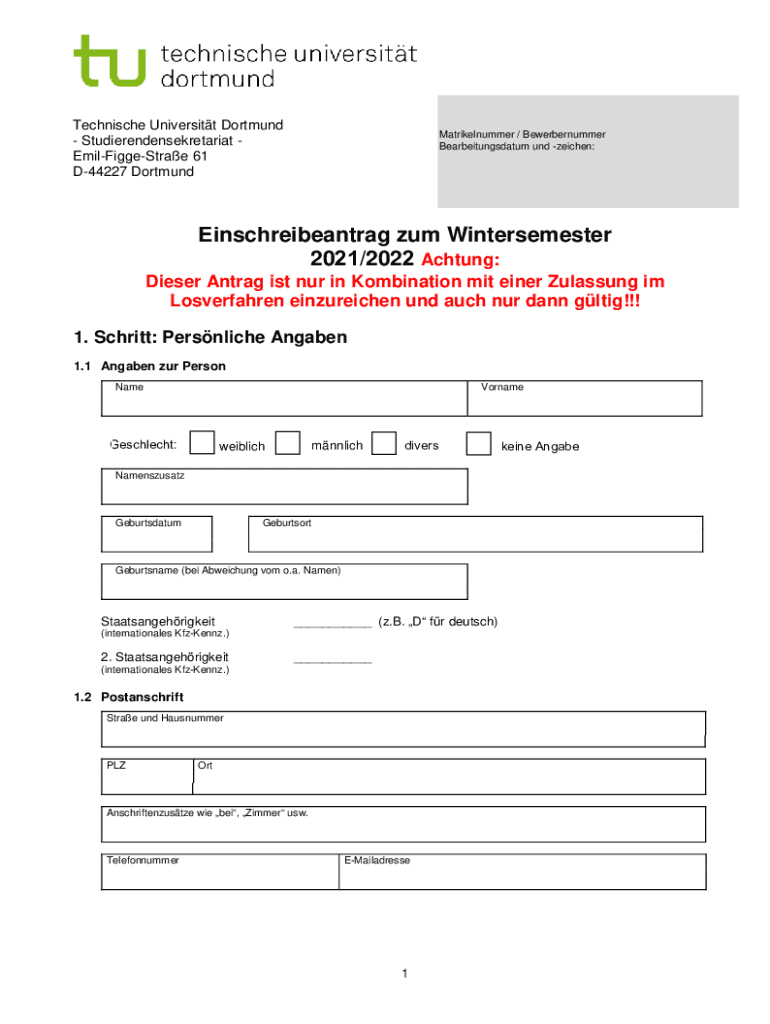 tu technische universität dortmund

Technische Universität Dortmund
- Studierendensekretariat -
Emil-Figge-Straße 61
D-44227 Dortmund

Matrikelnummer / Bewerbernummer
Bearbeitungsdatum und -zeichen:

Einschreibeantrag zum Wintersemester 2021/2022 Achtung:

Dieser Antrag ist nur in Kombination mit einer Zulassung im Losverfahren einzureichen und auch nur dann gültig!!!

1. Schritt: Persönliche Angaben

1.1 Angaben zur Person

Name

Vorname

Geschlecht: weiblich männlich divers keine Angabe

Namenszusatz

Geburtsdatum

Geburtsort

Geburtsname (bei Abweichung vom o.a. Namen)

Staatsangehörigkeit
(internationales Kfz-Kennz.)

___________ (z.B. „D“ für deutsch)

2. Staatsangehörigkeit
(internationales Kfz-Kennz.)

___________

1.2 Postanschrift

Straße und Hausnummer

PLZ

Ort

Anschriftenzusätze wie „bei“, „Zimmer“ usw.

Telefonnummer

E-Mailadresse

1